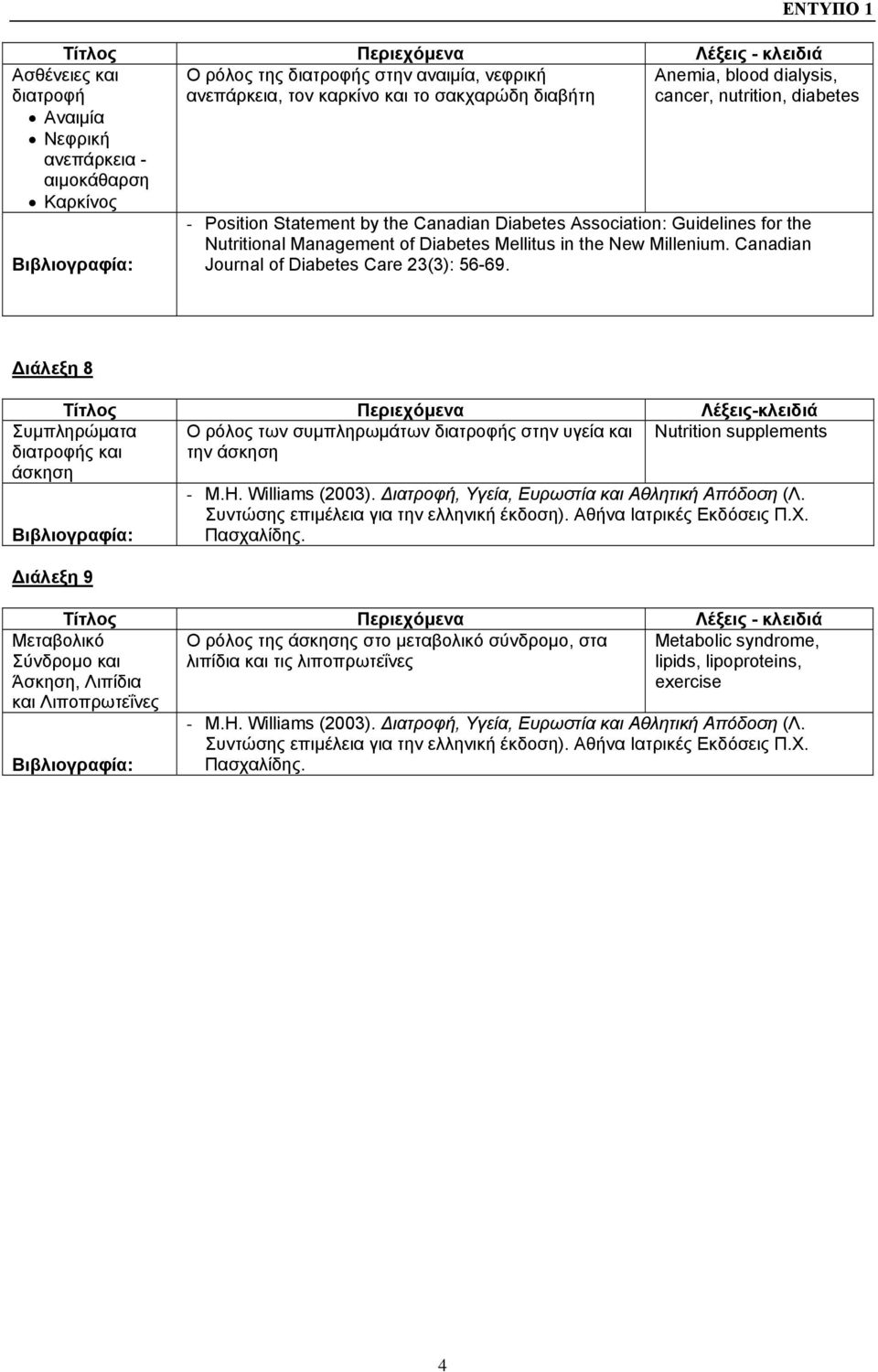 ΕΝΤΥΠΟ 1

| Τίτλος | Περιεχόμενα | Λέξεις - κλειδιά |
|---|---|---|
| Ασθένειες και διατροφή • Αναιμία • Νεφρική ανεπάρκεια - αιμοκάθαρση • Καρκίνος | Ο ρόλος της διατροφής στην αναιμία, νεφρική ανεπάρκεια, τον καρκίνο και το σακχαρώδη διαβήτη | Anemia, blood dialysis, cancer, nutrition, diabetes |
| Βιβλιογραφία: | - Position Statement by the Canadian Diabetes Association: Guidelines for the Nutritional Management of Diabetes Mellitus in the New Millenium. Canadian Journal of Diabetes Care 23(3): 56-69. | |

Διάλεξη 8

| Τίτλος | Περιεχόμενα | Λέξεις-κλειδιά |
|---|---|---|
| Συμπληρώματα διατροφής και άσκηση | Ο ρόλος των συμπληρωμάτων διατροφής στην υγεία και την άσκηση | Nutrition supplements |
| Βιβλιογραφία: | - M.H. Williams (2003). Διατροφή, Υγεία, Ευρωστία και Αθλητική Απόδοση (Λ. Συντώσης επιμέλεια για την ελληνική έκδοση). Αθήνα Ιατρικές Εκδόσεις Π.Χ. Πασχαλίδης. | |

Διάλεξη 9

| Τίτλος | Περιεχόμενα | Λέξεις - κλειδιά |
|---|---|---|
| Μεταβολικό Σύνδρομο και Άσκηση, Λιπίδια και Λιποπρωτεΐνες | Ο ρόλος της άσκησης στο μεταβολικό σύνδρομο, στα λιπίδια και τις λιποπρωτεΐνες | Metabolic syndrome, lipids, lipoproteins, exercise |
| Βιβλιογραφία: | - M.H. Williams (2003). Διατροφή, Υγεία, Ευρωστία και Αθλητική Απόδοση (Λ. Συντώσης επιμέλεια για την ελληνική έκδοση). Αθήνα Ιατρικές Εκδόσεις Π.Χ. Πασχαλίδης. | |

4